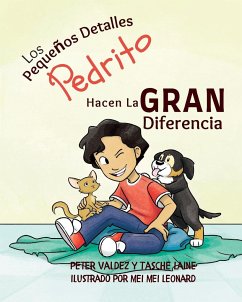 Los Pequeños Detalles Pedrito Hacen La GRAN Diferencia

PETER VALDEZ Y TASCHE LAINE
ILUSTRADO POR MEI MEI LEONARD